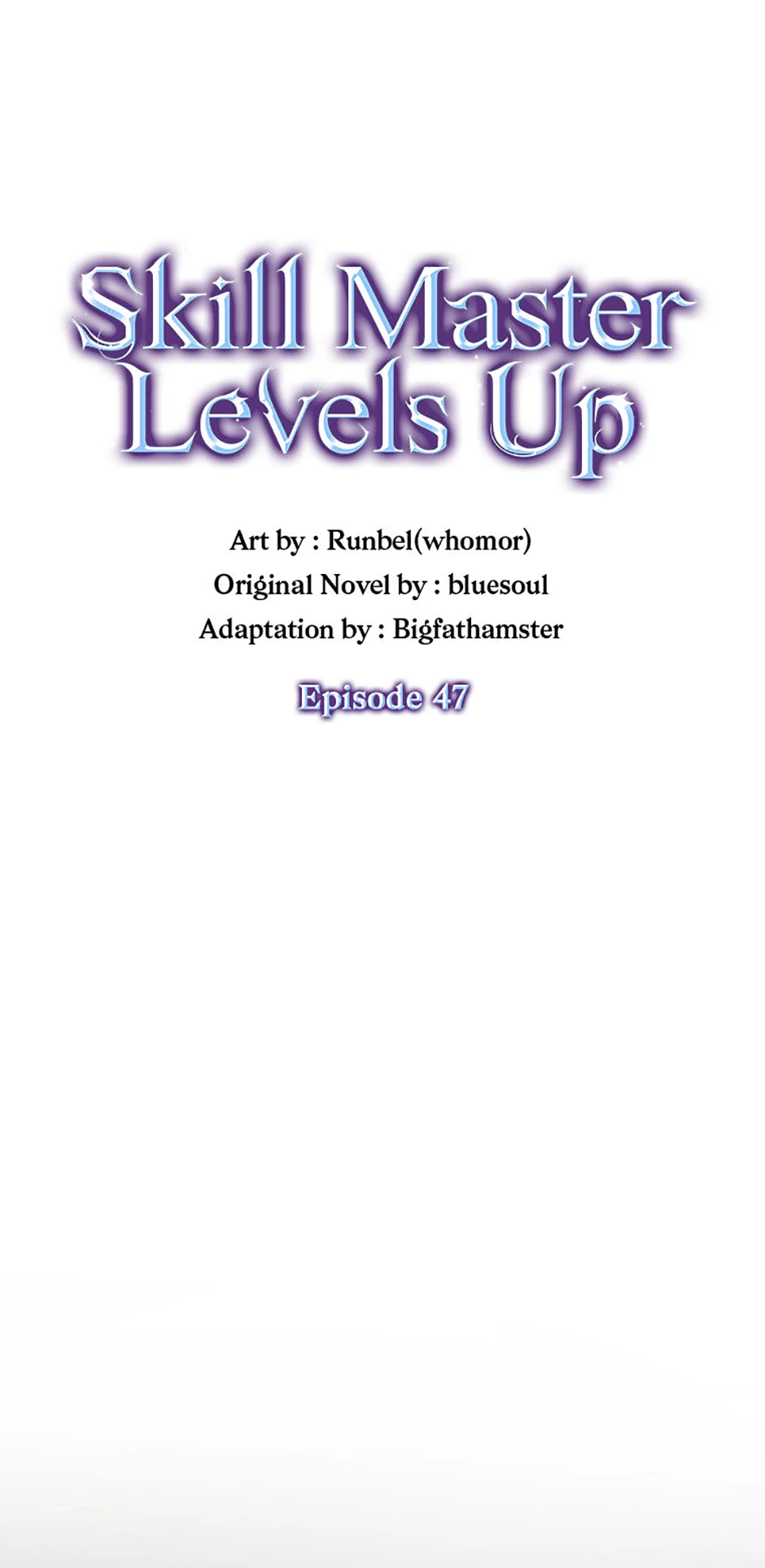 Skill Master Levels Up

Art by : Runbel(whomor)
Original Novel by : bluesoul
Adaptation by : Bigfathamster

Episode 47